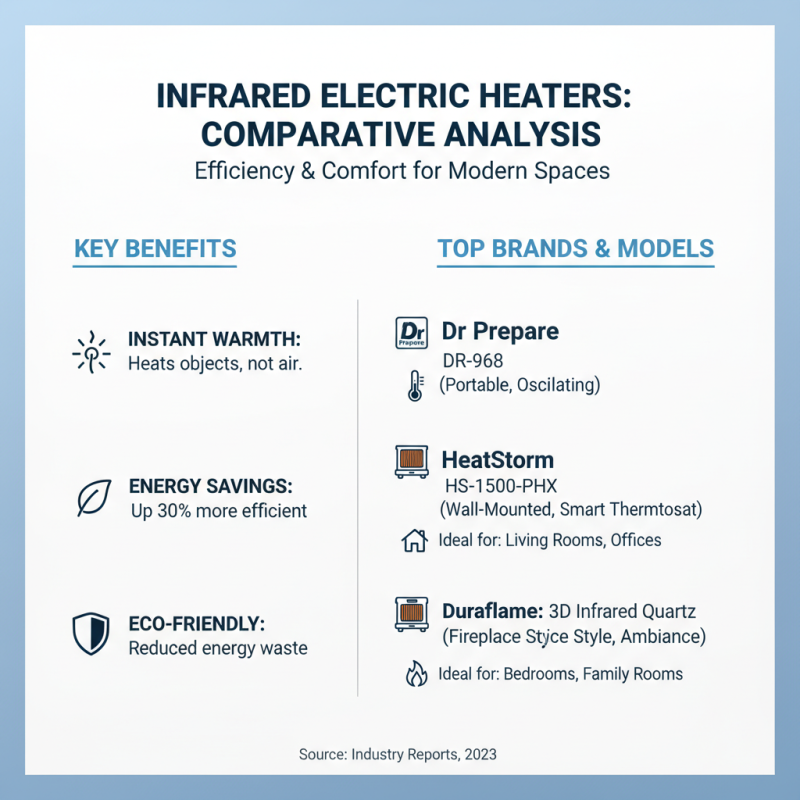 INFRARED ELECTRIC HEATERS: COMPARATIVE ANALYSIS
Efficiency & Comfort for Modern Spaces

KEY BENEFITS

INSTANT WARMTH:
Heats objects, not air.

ENERGY SAVINGS:
Up 30% more efficient

ECO-FRIENDLY:
Reduced energy waste

TOP BRANDS & MODELS

Dr Prepare
Dr Prepare
DR-968
(Portable, Oscilating)

HeatStorm
HS-1500-PHX
(Wall-Mounted, Smart Thermtosat)
Ideal for: Living Rooms, Offices

Duraflame: 3D Infrared Quartz
(Fireplace Styce Style, Ambiance)
Ideal for: Bedrooms, Family Rooms

Source: Industry Reports, 2023